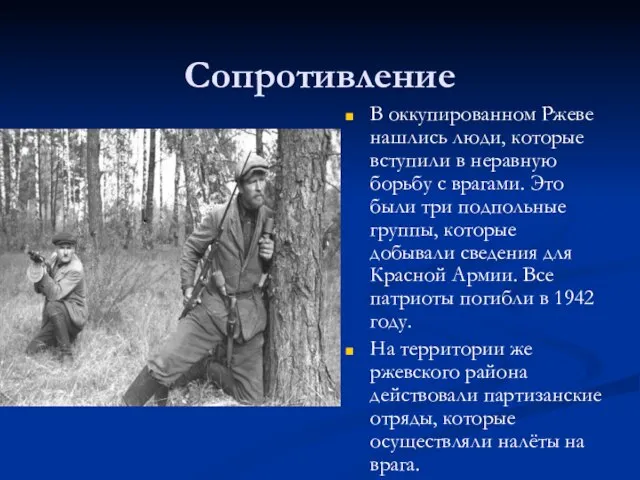 Сопротивление

В оккупированном Ржеве нашлись люди, которые вступили в неравную борьбу с врагами. Это были три подпольные группы, которые добывали сведения для Красной Армии. Все патриоты погибли в 1942 году.

На территории же ржевского района действовали партизанские отряды, которые осуществляли налёты на врага.